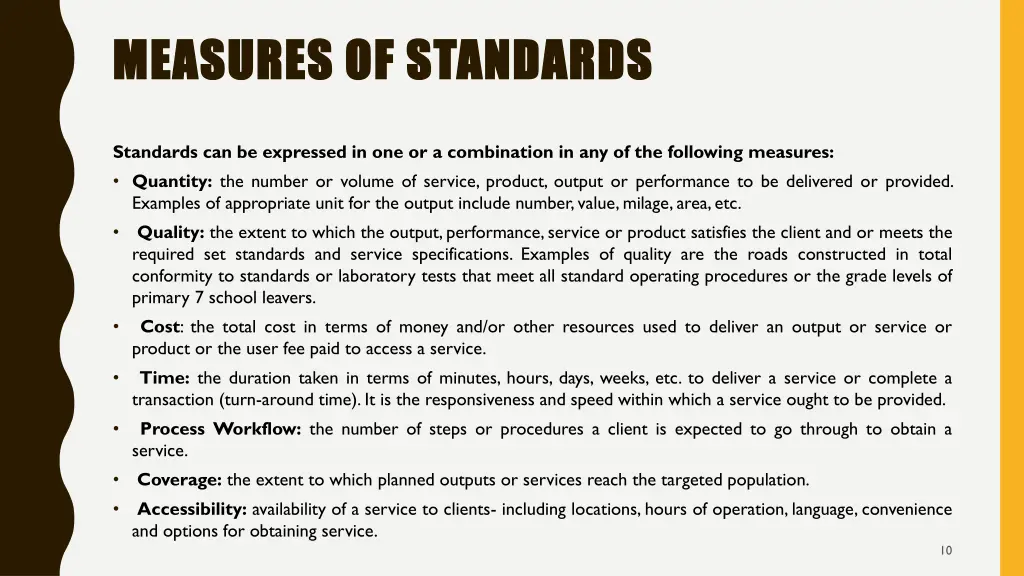 MEASURES OF STANDARDS

Standards can be expressed in one or a combination in any of the following measures:

• Quantity: the number or volume of service, product, output or performance to be delivered or provided. Examples of appropriate unit for the output include number, value, milage, area, etc.

• Quality: the extent to which the output, performance, service or product satisfies the client and or meets the required set standards and service specifications. Examples of quality are the roads constructed in total conformity to standards or laboratory tests that meet all standard operating procedures or the grade levels of primary 7 school leavers.

• Cost: the total cost in terms of money and/or other resources used to deliver an output or service or product or the user fee paid to access a service.

• Time: the duration taken in terms of minutes, hours, days, weeks, etc. to deliver a service or complete a transaction (turn-around time). It is the responsiveness and speed within which a service ought to be provided.

• Process Workflow: the number of steps or procedures a client is expected to go through to obtain a service.

• Coverage: the extent to which planned outputs or services reach the targeted population.

• Accessibility: availability of a service to clients- including locations, hours of operation, language, convenience and options for obtaining service.

10